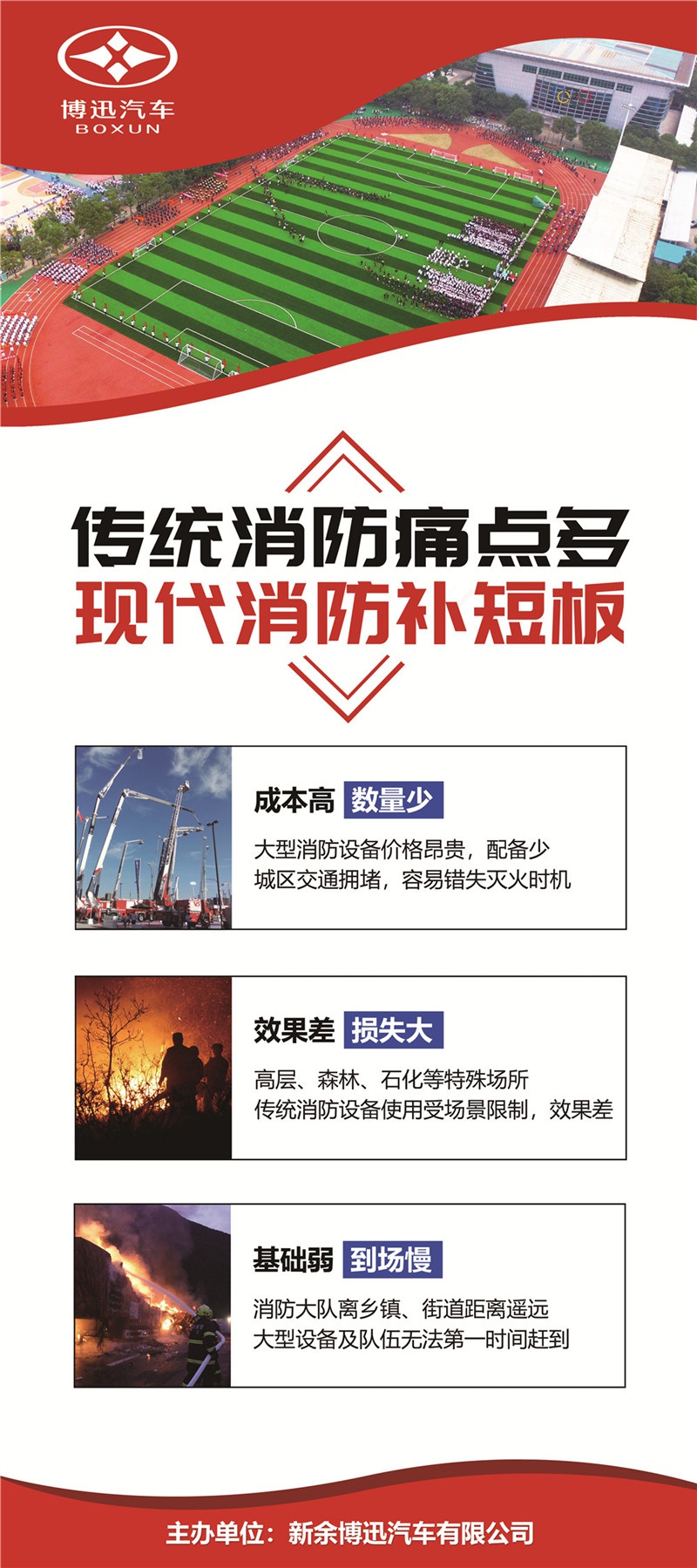 博迅汽车
BOXUN

传统消防痛点多
现代消防补短板

成本高 数量少

大型消防设备价格昂贵，配备少
城区交通拥堵，容易错失灭火时机

效果差 损失大

高层、森林、石化等特殊场所
传统消防设备使用受场景限制，效果差

基础弱 到场慢

消防大队离乡镇、街道距离遥远
大型设备及队伍无法第一时间赶到

主办单位：新余博迅汽车有限公司